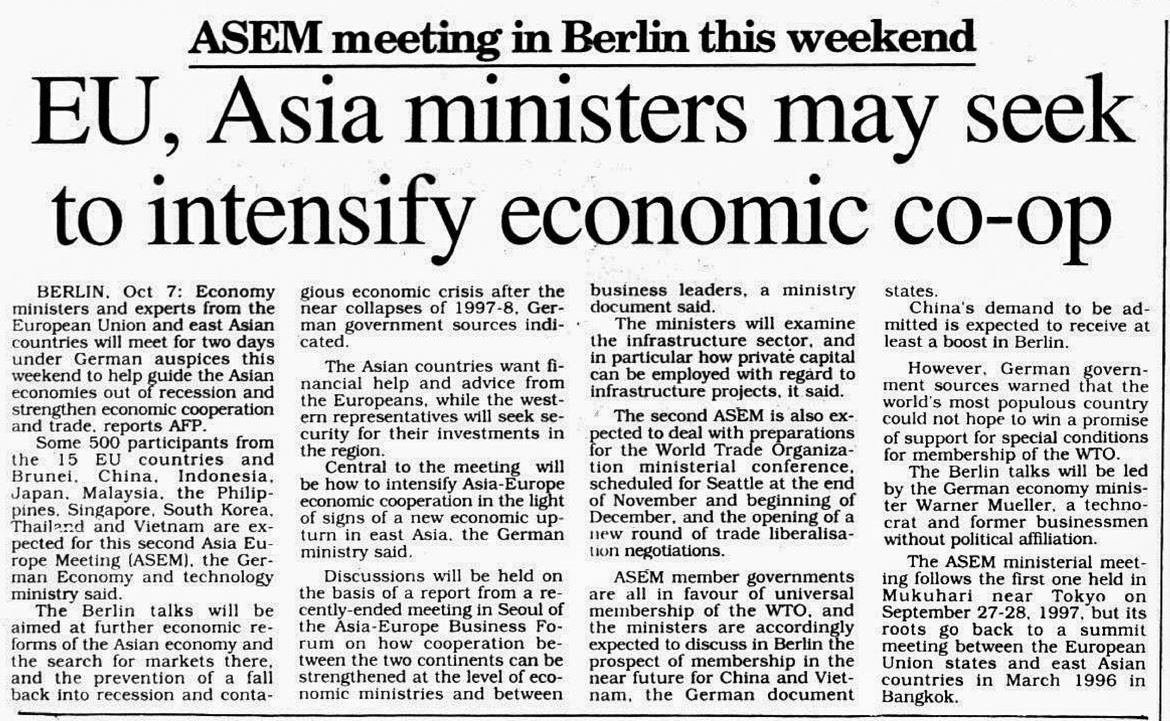 ASEM meeting in Berlin this weekend

EU, Asia ministers may seek to intensify economic co-op

BERLIN, Oct 7: Economy ministers and experts from the European Union and east Asian countries will meet for two days under German auspices this weekend to help guide the Asian economies out of recession and strengthen economic cooperation and trade, reports AFP.

Some 500 participants from the 15 EU countries and Brunei, China, Indonesia, Japan, Malaysia, the Philippines, Singapore, South Korea, Thailand and Vietnam are expected for this second Asia Europe Meeting (ASEM), the German Economy and technology ministry said.

The Berlin talks will be aimed at further economic reforms of the Asian economy and the search for markets there, and the prevention of a fall back into recession and contagious economic crisis after the near collapses of 1997-8, German government sources indicated.

The Asian countries want financial help and advice from the Europeans, while the western representatives will seek security for their investments in the region.

Central to the meeting will be how to intensify Asia-Europe economic cooperation in the light of signs of a new economic upturn in east Asia, the German ministry said.

Discussions will be held on the basis of a report from a recently-ended meeting in Seoul of the Asia-Europe Business Forum on how cooperation between the two continents can be strengthened at the level of economic ministries and between business leaders, a ministry document said.

The ministers will examine the infrastructure sector, and in particular how private capital can be employed with regard to infrastructure projects, it said.

The second ASEM is also expected to deal with preparations for the World Trade Organization ministerial conference, scheduled for Seattle at the end of November and beginning of December, and the opening of a new round of trade liberalisation negotiations.

ASEM member governments are all in favour of universal membership of the WTO, and the ministers are accordingly expected to discuss in Berlin the prospect of membership in the near future for China and Vietnam, the German document states.

China's demand to be admitted is expected to receive at least a boost in Berlin.

However, German government sources warned that the world's most populous country could not hope to win a promise of support for special conditions for membership of the WTO.

The Berlin talks will be led by the German economy minister Warner Mueller, a technocrat and former businessmen without political affiliation.

The ASEM ministerial meeting follows the first one held in Mukuhari near Tokyo on September 27-28, 1997, but its roots go back to a summit meeting between the European Union states and east Asian countries in March 1996 in Bangkok.